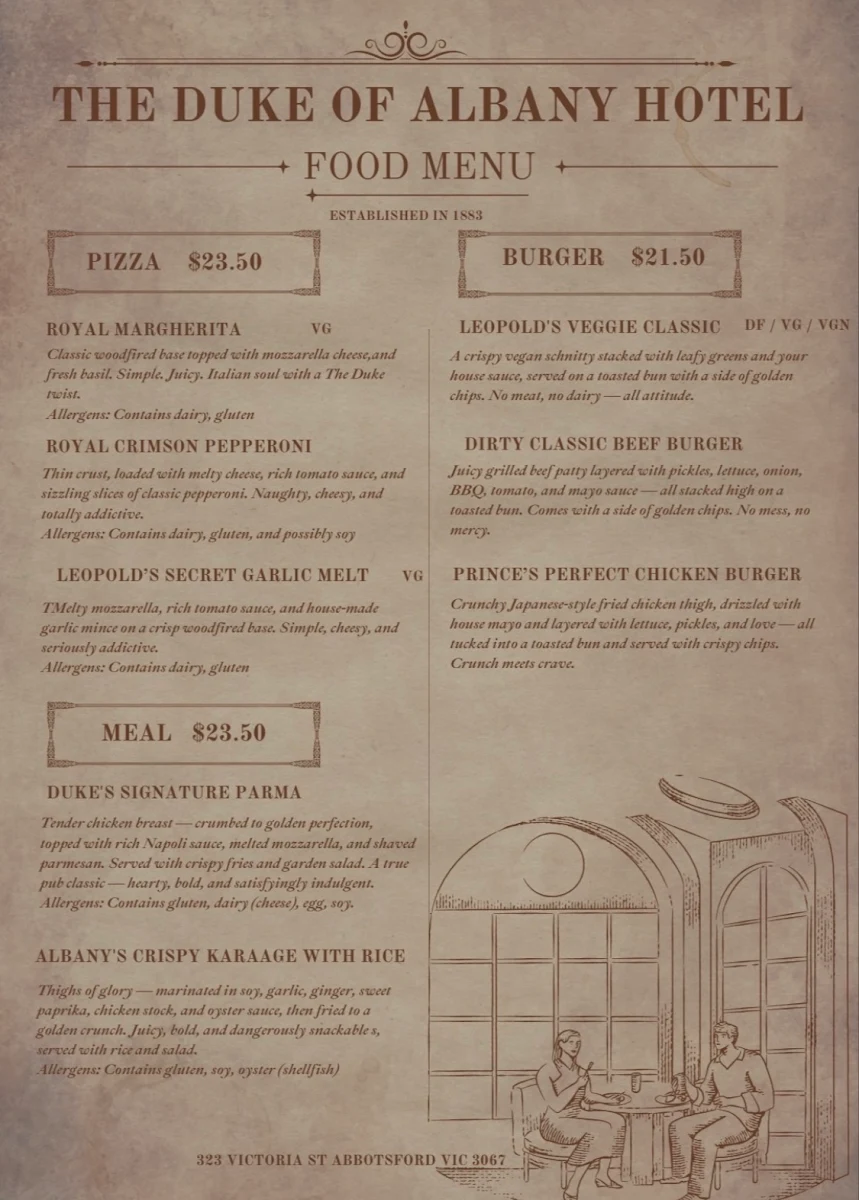 THE DUKE OF ALBANY HOTEL

FOOD MENU

ESTABLISHED IN 1883

PIZZA $23.50

ROYAL MARGHERITA VG

Classic woodfired base topped with mozzarella cheese,and fresh basil. Simple. Juicy. Italian soul with a The Duke twist.
Allergens: Contains dairy, gluten

ROYAL CRIMSON PEPPERONI

Thin crust, loaded with melty cheese, rich tomato sauce, and sizzling slices of classic pepperoni. Naughty, cheesy, and totally addictive.
Allergens: Contains dairy, gluten, and possibly soy

LEOPOLD'S SECRET GARLIC MELT VG

TMelty mozzarella, rich tomato sauce, and house-made garlic mince on a crisp woodfired base. Simple, cheesy, and seriously addictive.
Allergens: Contains dairy, gluten

MEAL $23.50

DUKE'S SIGNATURE PARMA

Tender chicken breast — crumbed to golden perfection, topped with rich Napoli sauce, melted mozzarella, and shaved parmesan. Served with crispy fries and garden salad. A true pub classic — hearty, bold, and satisfyingly indulgent.
Allergens: Contains gluten, dairy (cheese), egg, soy.

ALBANY'S CRISPY KARAAGE WITH RICE

Thighs of glory — marinated in soy, garlic, ginger, sweet paprika, chicken stock, and oyster sauce, then fried to a golden crunch. Juicy, bold, and dangerously snackable s, served with rice and salad.
Allergens: Contains gluten, soy, oyster (shellfish)

BURGER $21.50

LEOPOLD'S VEGGIE CLASSIC DF / VG / VGN

A crispy vegan schnitty stacked with leafy greens and your house sauce, served on a toasted bun with a side of golden chips. No meat, no dairy — all attitude.

DIRTY CLASSIC BEEF BURGER

Juicy grilled beef patty layered with pickles, lettuce, onion, BBQ, tomato, and mayo sauce — all stacked high on a toasted bun. Comes with a side of golden chips. No mess, no mercy.

PRINCE'S PERFECT CHICKEN BURGER

Crunchy Japanese-style fried chicken thigh, drizzled with house mayo and layered with lettuce, pickles, and love — all tucked into a toasted bun and served with crispy chips. Crunch meets crave.

323 VICTORIA ST ABBOTSFORD VIC 3067